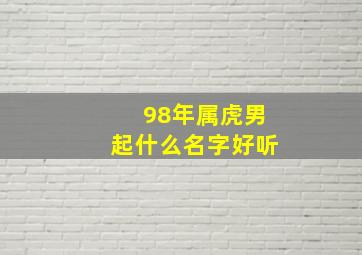 98年属虎男
起什么名字好听